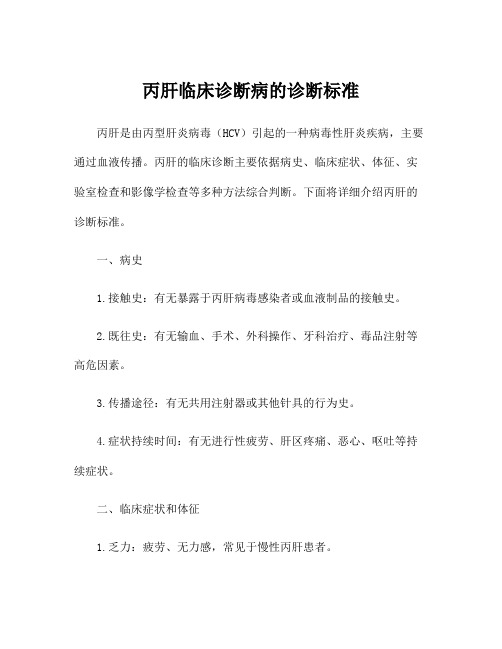 丙肝临床诊断病的诊断标准

丙肝是由丙型肝炎病毒（HCV）引起的一种病毒性肝炎疾病，主要通过血液传播。丙肝的临床诊断主要依据病史、临床症状、体征、实验室检查和影像学检查等多种方法综合判断。下面将详细介绍丙肝的诊断标准。

一、病史

1.接触史：有无暴露于丙肝病毒感染者或血液制品的接触史。

2.既往史：有无输血、手术、外科操作、牙科治疗、毒品注射等高危因素。

3.传播途径：有无共用注射器或其他针具的行为史。

4.症状持续时间：有无进行性疲劳、肝区疼痛、恶心、呕吐等持续症状。

二、临床症状和体征

1.乏力：疲劳、无力感，常见于慢性丙肝患者。